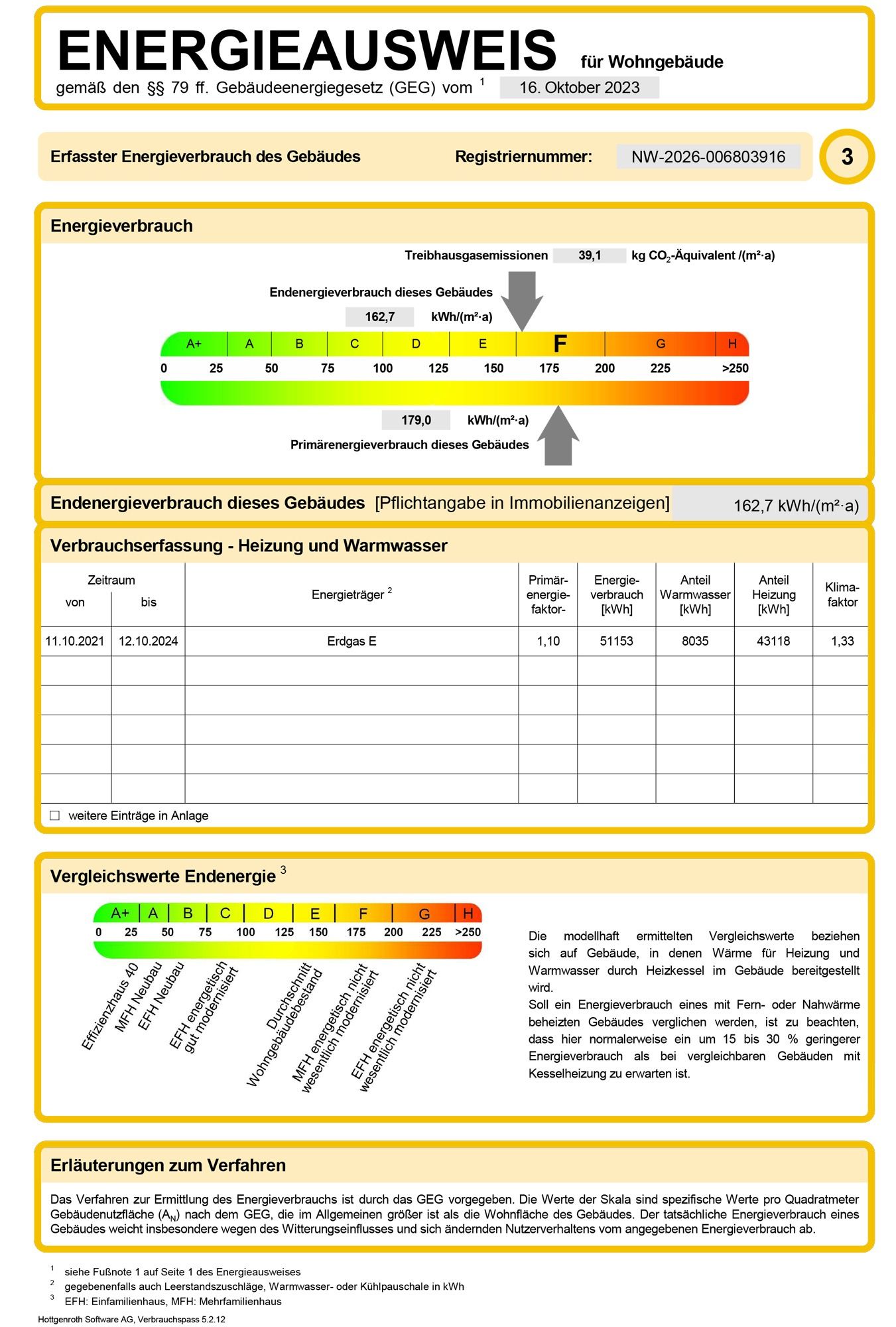 ENERGIEAUSWEIS für Wohngebäude
gemäß den §§ 79 ff. Gebäudeenergiegesetz (GEG) vom $^1$ 16. Oktober 2023

Erfasster Energieverbrauch des Gebäudes Registriernummer: NW-2026-006803916 3

Energieverbrauch

Treibhausgasemissionen 39,1 kg $CO_2$-Äquivalent /(m²·a)

Endenergieverbrauch dieses Gebäudes
162,7 kWh/(m²·a)

A+ A B C D E F G H
0 25 50 75 100 125 150 175 200 225 >250

179,0 kWh/(m²·a)
Primärenergieverbrauch dieses Gebäudes

Endenergieverbrauch dieses Gebäudes [Pflichtangabe in Immobilienanzeigen] 162,7 kWh/(m²·a)

Verbrauchserfassung - Heizung und Warmwasser

| Zeitraum von | Zeitraum bis | Energieträger $^2$ | Primär-energie-faktor- | Energie-verbrauch [kWh] | Anteil Warmwasser [kWh] | Anteil Heizung [kWh] | Klima-faktor |
|---|---|---|---|---|---|---|---|
| 11.10.2021 | 12.10.2024 | Erdgas E | 1,10 | 51153 | 8035 | 43118 | 1,33 |
| | | | | | | | |
| | | | | | | | |
| | | | | | | | |
| | | | | | | | |
| | | | | | | | |

☐ weitere Einträge in Anlage

Vergleichswerte Endenergie $^3$

A+ A B C D E F G H
0 25 50 75 100 125 150 175 200 225 >250

Effizienzhaus 40
MFH Neubau
EFH Neubau
EFH energetisch gut modernisiert
Durchschnitt Wohngebäudebestand
MFH energetisch nicht wesentlich modernisiert
EFH energetisch nicht wesentlich modernisiert

Die modellhaft ermittelten Vergleichswerte beziehen sich auf Gebäude, in denen Wärme für Heizung und Warmwasser durch Heizkessel im Gebäude bereitgestellt wird.
Soll ein Energieverbrauch eines mit Fern- oder Nahwärme beheizten Gebäudes verglichen werden, ist zu beachten, dass hier normalerweise ein um 15 bis 30 % geringerer Energieverbrauch als bei vergleichbaren Gebäuden mit Kesselheizung zu erwarten ist.

Erläuterungen zum Verfahren

Das Verfahren zur Ermittlung des Energieverbrauchs ist durch das GEG vorgegeben. Die Werte der Skala sind spezifische Werte pro Quadratmeter Gebäudenutzfläche ($A_N$) nach dem GEG, die im Allgemeinen größer ist als die Wohnfläche des Gebäudes. Der tatsächliche Energieverbrauch eines Gebäudes weicht insbesondere wegen des Witterungseinflusses und sich ändernden Nutzerverhaltens vom angegebenen Energieverbrauch ab.

$^1$ siehe Fußnote 1 auf Seite 1 des Energieausweises
$^2$ gegebenenfalls auch Leerstandszuschläge, Warmwasser- oder Kühlpauschale in kWh
$^3$ EFH: Einfamilienhaus, MFH: Mehrfamilienhaus

Hottgenroth Software AG, Verbrauchspass 5.2.12